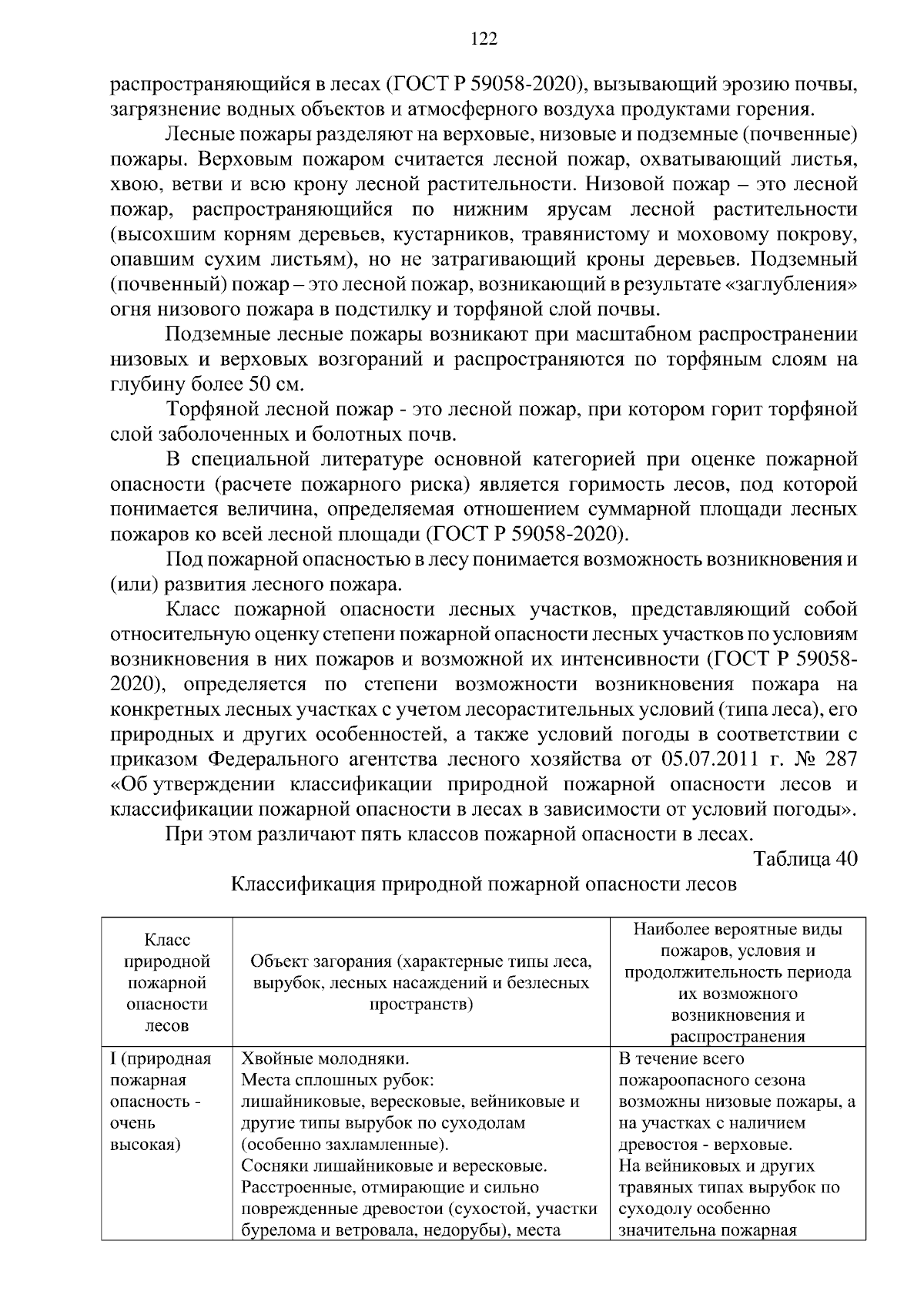 122

распространяющийся в лесах (ГОСТ Р 59058-2020), вызывающий эрозию почвы, загрязнение водных объектов и атмосферного воздуха продуктами горения.

Лесные пожары разделяют на верховые, низовые и подземные (почвенные) пожары. Верховым пожаром считается лесной пожар, охватывающий листья, хвою, ветви и всю крону лесной растительности. Низовой пожар – это лесной пожар, распространяющийся по нижним ярусам лесной растительности (высохшим корням деревьев, кустарников, травянистому и моховому покрову, опавшим сухим листьям), но не затрагивающий кроны деревьев. Подземный (почвенный) пожар – это лесной пожар, возникающий в результате «заглубления» огня низового пожара в подстилку и торфяной слой почвы.

Подземные лесные пожары возникают при масштабном распространении низовых и верховых возгораний и распространяются по торфяным слоям на глубину более 50 см.

Торфяной лесной пожар - это лесной пожар, при котором горит торфяной слой заболоченных и болотных почв.

В специальной литературе основной категорией при оценке пожарной опасности (расчете пожарного риска) является горимость лесов, под которой понимается величина, определяемая отношением суммарной площади лесных пожаров ко всей лесной площади (ГОСТ Р 59058-2020).

Под пожарной опасностью в лесу понимается возможность возникновения и (или) развития лесного пожара.

Класс пожарной опасности лесных участков, представляющий собой относительную оценку степени пожарной опасности лесных участков по условиям возникновения в них пожаров и возможной их интенсивности (ГОСТ Р 59058-2020), определяется по степени возможности возникновения пожара на конкретных лесных участках с учетом лесорастительных условий (типа леса), его природных и других особенностей, а также условий погоды в соответствии с приказом Федерального агентства лесного хозяйства от 05.07.2011 г. № 287 «Об утверждении классификации природной пожарной опасности лесов и классификации пожарной опасности в лесах в зависимости от условий погоды».

При этом различают пять классов пожарной опасности в лесах.

Таблица 40

Классификация природной пожарной опасности лесов

| Класс природной пожарной опасности лесов | Объект загорания (характерные типы леса, вырубок, лесных насаждений и безлесных пространств) | Наиболее вероятные виды пожаров, условия и продолжительность периода их возможного возникновения и распространения |
|---|---|---|
| I (природная пожарная опасность - очень высокая) | Хвойные молодняки. Места сплошных рубок: лишайниковые, вересковые, вейниковые и другие типы вырубок по суходолам (особенно захламленные). Сосняки лишайниковые и вересковые. Расстроенные, отмирающие и сильно поврежденные древостои (сухостой, участки бурелома и ветровала, недорубы), места | В течение всего пожароопасного сезона возможны низовые пожары, а на участках с наличием древостоя - верховые. На вейниковых и других травяных типах вырубок по суходолу особенно значительна пожарная |